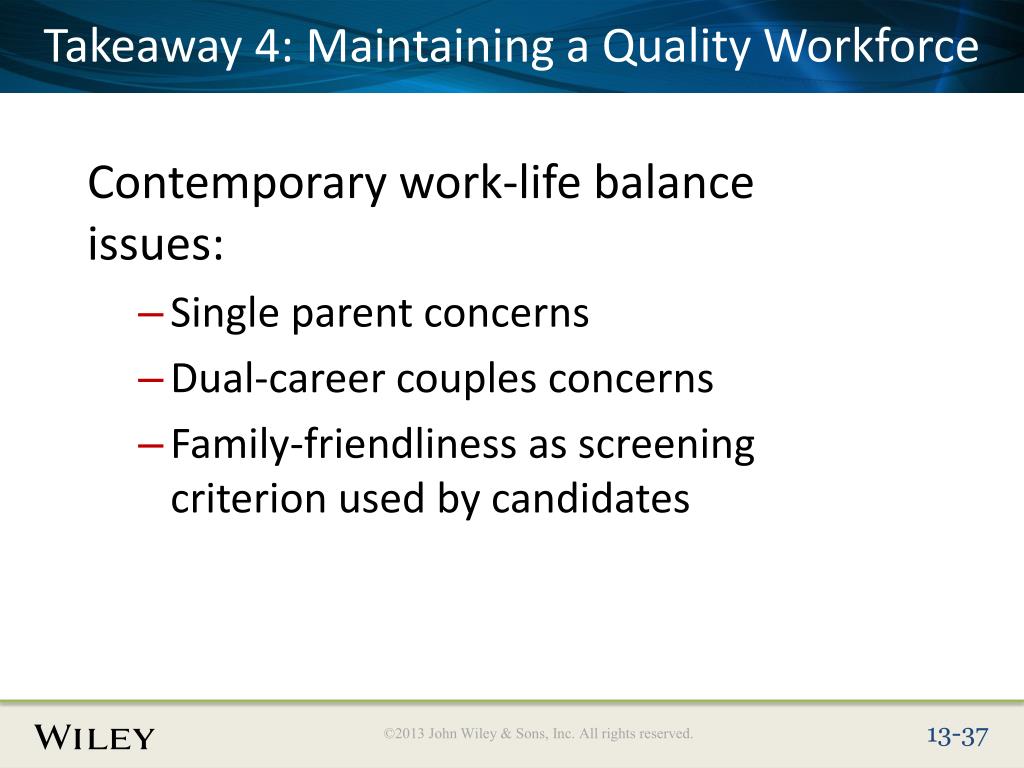 Takeaway 4: Maintaining a Quality Workforce

Contemporary work-life balance issues:

– Single parent concerns
– Dual-career couples concerns
– Family-friendliness as screening criterion used by candidates

WILEY

©2013 John Wiley & Sons, Inc. All rights reserved.

13-37